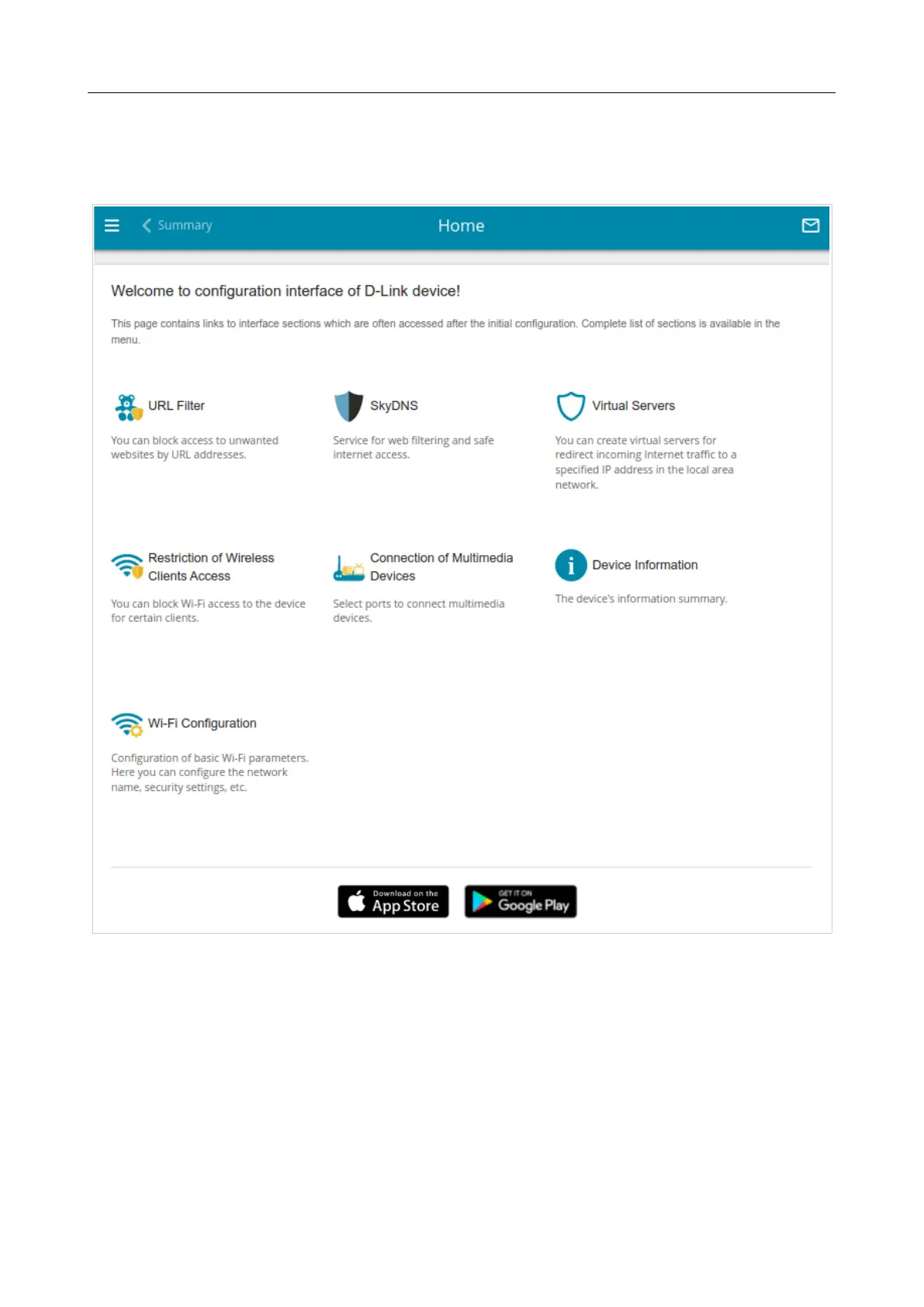 Summary

Home

Welcome to configuration interface of D-Link device!

This page contains links to interface sections which are often accessed after the initial configuration. Complete list of sections is available in the menu.

URL Filter

You can block access to unwanted websites by URL addresses.

SkyDNS

Service for web filtering and safe internet access.

Virtual Servers

You can create virtual servers for redirect incoming Internet traffic to a specified IP address in the local area network.

Restriction of Wireless Clients Access

You can block Wi-Fi access to the device for certain clients.

Connection of Multimedia Devices

Select ports to connect multimedia devices.

Device Information

The device's information summary.

Wi-Fi Configuration

Configuration of basic Wi-Fi parameters. Here you can configure the network name, security settings, etc.

Download on the App Store

GET IT ON Google Play